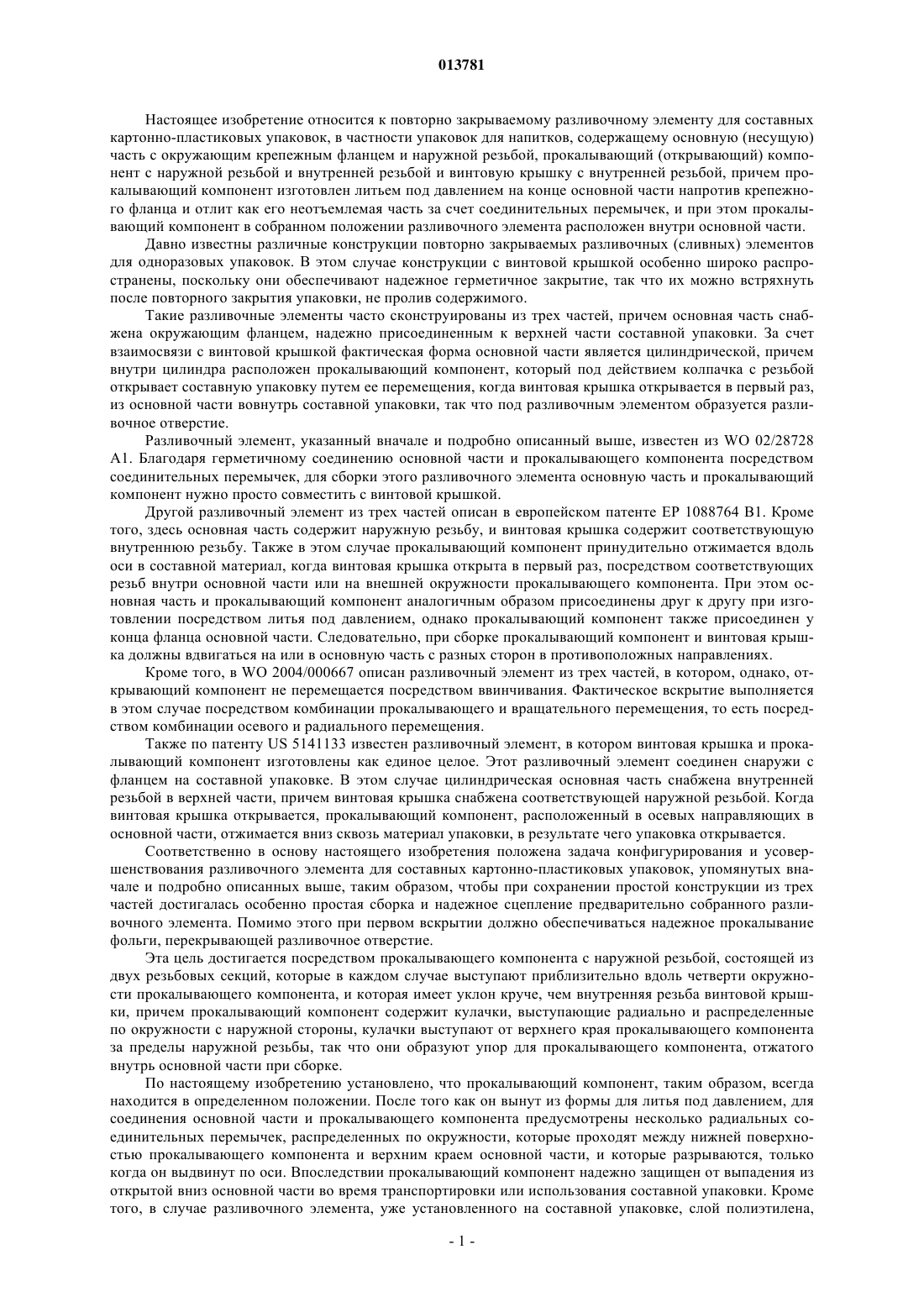 013781

Настоящее изобретение относится к повторно закрываемому разливочному элементу для составных картонно-пластиковых упаковок, в частности упаковок для напитков, содержащему основную (несущую) часть с окружающим крепежным фланцем и наружной резьбой, прокалывающий (открывающий) компонент с наружной резьбой и внутренней резьбой и винтовую крышку с внутренней резьбой, причем прокалывающий компонент изготовлен литьем под давлением на конце основной части напротив крепежного фланца и отлит как его неотъемлемая часть за счет соединительных перемычек, и при этом прокалывающий компонент в собранном положении разливочного элемента расположен внутри основной части.

Давно известны различные конструкции повторно закрываемых разливочных (сливных) элементов для одноразовых упаковок. В этом случае конструкции с винтовой крышкой особенно широко распространены, поскольку они обеспечивают надежное герметичное закрытие, так что их можно встряхнуть после повторного закрытия упаковки, не пролив содержимого.

Такие разливочные элементы часто сконструированы из трех частей, причем основная часть снабжена окружающим фланцем, надежно присоединенным к верхней части составной упаковки. За счет взаимосвязи с винтовой крышкой фактическая форма основной части является цилиндрической, причем внутри цилиндра расположен прокалывающий компонент, который под действием колпачка с резьбой открывает составную упаковку путем ее перемещения, когда винтовая крышка открывается в первый раз, из основной части вовнутрь составной упаковки, так что под разливочным элементом образуется разливочное отверстие.

Разливочный элемент, указанный вначале и подробно описанный выше, известен из WO 02/28728 A1. Благодаря герметичному соединению основной части и прокалывающего компонента посредством соединительных перемычек, для сборки этого разливочного элемента основную часть и прокалывающий компонент нужно просто совместить с винтовой крышкой.

Другой разливочный элемент из трех частей описан в европейском патенте EP 1088764 B1. Кроме того, здесь основная часть содержит наружную резьбу, и винтовая крышка содержит соответствующую внутреннюю резьбу. Также в этом случае прокалывающий компонент принудительно отжимается вдоль оси в составной материал, когда винтовая крышка открыта в первый раз, посредством соответствующих резьб внутри основной части или на внешней окружности прокалывающего компонента. При этом основная часть и прокалывающий компонент аналогичным образом присоединены друг к другу при изготовлении посредством литья под давлением, однако прокалывающий компонент также присоединен у конца фланца основной части. Следовательно, при сборке прокалывающий компонент и винтовая крышка должны вдвигаться на или в основную часть с разных сторон в противоположных направлениях.

Кроме того, в WO 2004/000667 описан разливочный элемент из трех частей, в котором, однако, открывающий компонент не перемещается посредством ввинчивания. Фактическое вскрытие выполняется в этом случае посредством комбинации прокалывающего и вращательного перемещения, то есть посредством комбинации осевого и радиального перемещения.

Также по патенту US 5141133 известен разливочный элемент, в котором винтовая крышка и прокалывающий компонент изготовлены как единое целое. Этот разливочный элемент соединен снаружи с фланцем на составной упаковке. В этом случае цилиндрическая основная часть снабжена внутренней резьбой в верхней части, причем винтовая крышка снабжена соответствующей наружной резьбой. Когда винтовая крышка открывается, прокалывающий компонент, расположенный в осевых направляющих в основной части, отжимается вниз сквозь материал упаковки, в результате чего упаковка открывается.

Соответственно в основу настоящего изобретения положена задача конфигурирования и усовершенствования разливочного элемента для составных картонно-пластиковых упаковок, упомянутых вначале и подробно описанных выше, таким образом, чтобы при сохранении простой конструкции из трех частей достигалась особенно простая сборка и надежное сцепление предварительно собранного разливочного элемента. Помимо этого при первом вскрытии должно обеспечиваться надежное прокалывание фольги, перекрывающей разливочное отверстие.

Эта цель достигается посредством прокалывающего компонента с наружной резьбой, состоящей из двух резьбовых секций, которые в каждом случае выступают приблизительно вдоль четверти окружности прокалывающего компонента, и которая имеет уклон круче, чем внутренняя резьба винтовой крышки, причем прокалывающий компонент содержит кулачки, выступающие радиально и распределенные по окружности с наружной стороны, кулачки выступают от верхнего края прокалывающего компонента за пределы наружной резьбы, так что они образуют упор для прокалывающего компонента, отжатого внутрь основной части при сборке.

По настоящему изобретению установлено, что прокалывающий компонент, таким образом, всегда находится в определенном положении. После того как он вынут из формы для литья под давлением, для соединения основной части и прокалывающего компонента предусмотрены несколько радиальных соединительных перемычек, распределенных по окружности, которые проходят между нижней поверхностью прокалывающего компонента и верхним краем основной части, и которые разрываются, только когда он выдвинут по оси. Впоследствии прокалывающий компонент надежно защищен от выпадения из открытой вниз основной части во время транспортировки или использования составной упаковки. Кроме того, в случае разливочного элемента, уже установленного на составной упаковке, слой полиэтилена,

- 1 -